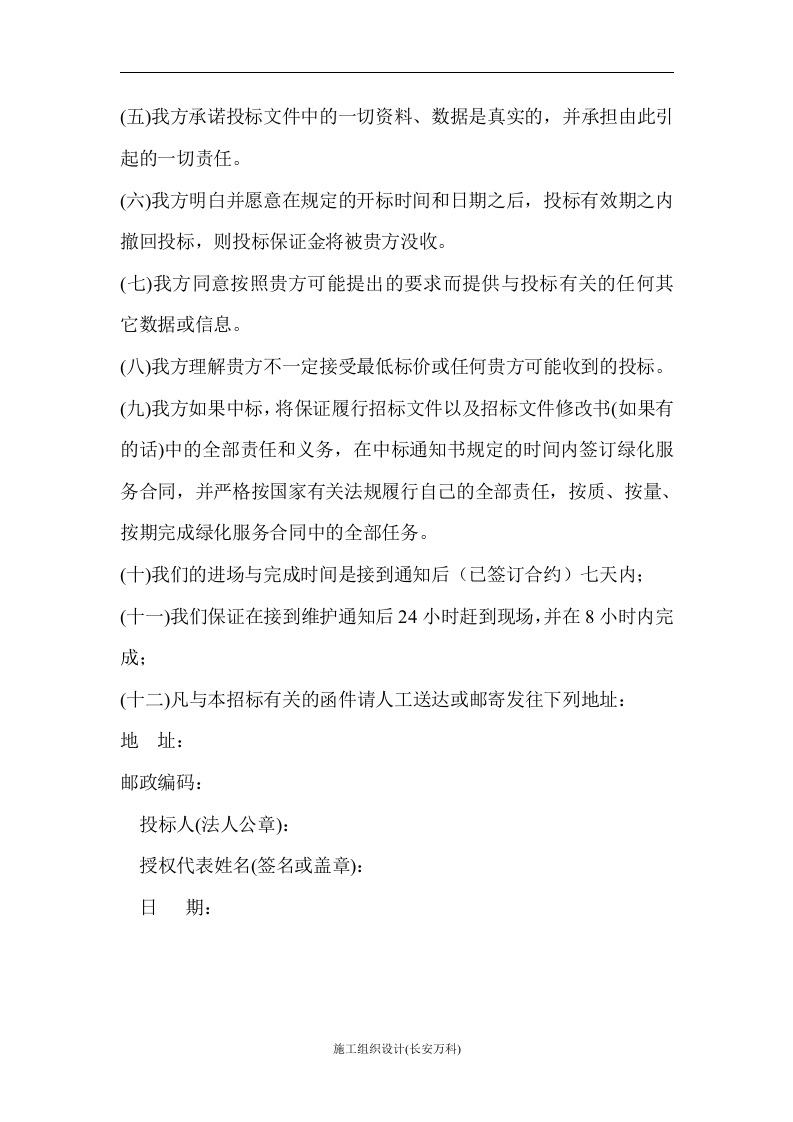 (五)我方承诺投标文件中的一切资料、数据是真实的，并承担由此引起的一切责任。

(六)我方明白并愿意在规定的开标时间和日期之后，投标有效期之内撤回投标，则投标保证金将被贵方没收。

(七)我方同意按照贵方可能提出的要求而提供与投标有关的任何其它数据或信息。

(八)我方理解贵方不一定接受最低标价或任何贵方可能收到的投标。

(九)我方如果中标，将保证履行招标文件以及招标文件修改书(如果有的话)中的全部责任和义务，在中标通知书规定的时间内签订绿化服务合同，并严格按国家有关法规履行自己的全部责任，按质、按量、按期完成绿化服务合同中的全部任务。

(十)我们的进场与完成时间是接到通知后（已签订合约）七天内；

(十一)我们保证在接到维护通知后24小时赶到现场，并在8小时内完成；

(十二)凡与本招标有关的函件请人工送达或邮寄发往下列地址：

地 址：

邮政编码：

投标人(法人公章)：

授权代表姓名(签名或盖章)：

日 期：

施工组织设计(长安万科)